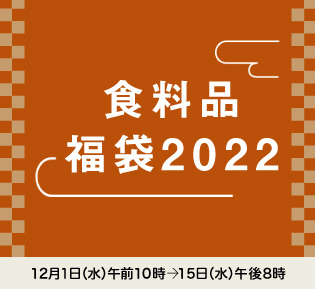 食料品
福袋2022

12月1日(水)午前10時→15日(水)午後8時